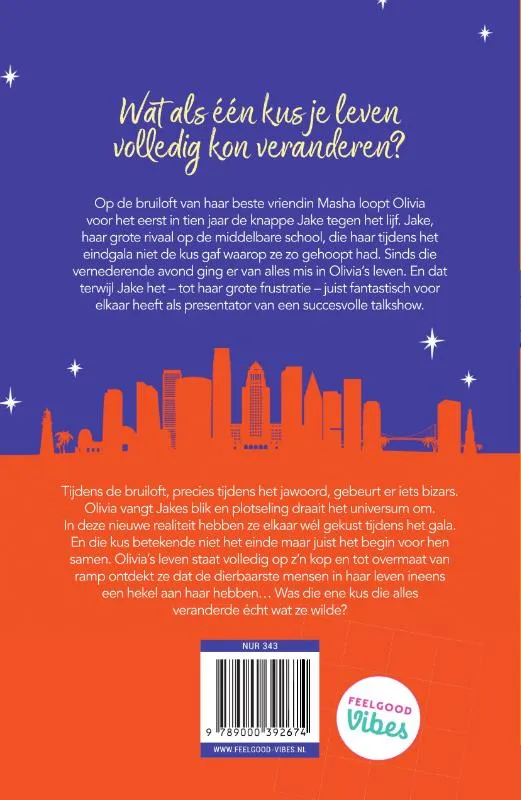 Wat als één kus je leven volledig kon veranderen?

Op de bruiloft van haar beste vriendin Masha loopt Olivia voor het eerst in tien jaar de knappe Jake tegen het lijf. Jake, haar grote rivaal op de middelbare school, die haar tijdens het eindgala niet de kus gaf waarop ze zo gehoopt had. Sinds die vernederende avond ging er van alles mis in Olivia's leven. En dat terwijl Jake het – tot haar grote frustratie – juist fantastisch voor elkaar heeft als presentator van een succesvolle talkshow.

Tijdens de bruiloft, precies tijdens het jawoord, gebeurt er iets bizars. Olivia vangt Jakes blik en plotseling draait het universum om. In deze nieuwe realiteit hebben ze elkaar wél gekust tijdens het gala. En die kus betekende niet het einde maar juist het begin voor hen samen. Olivia's leven staat volledig op z'n kop en tot overmaat van ramp ontdekt ze dat de dierbaarste mensen in haar leven ineens een hekel aan haar hebben… Was die ene kus die alles veranderde écht wat ze wilde?

NUR 343

9 789000 392674

WWW.FEELGOOD-VIBES.NL

FEELGOOD Vibes